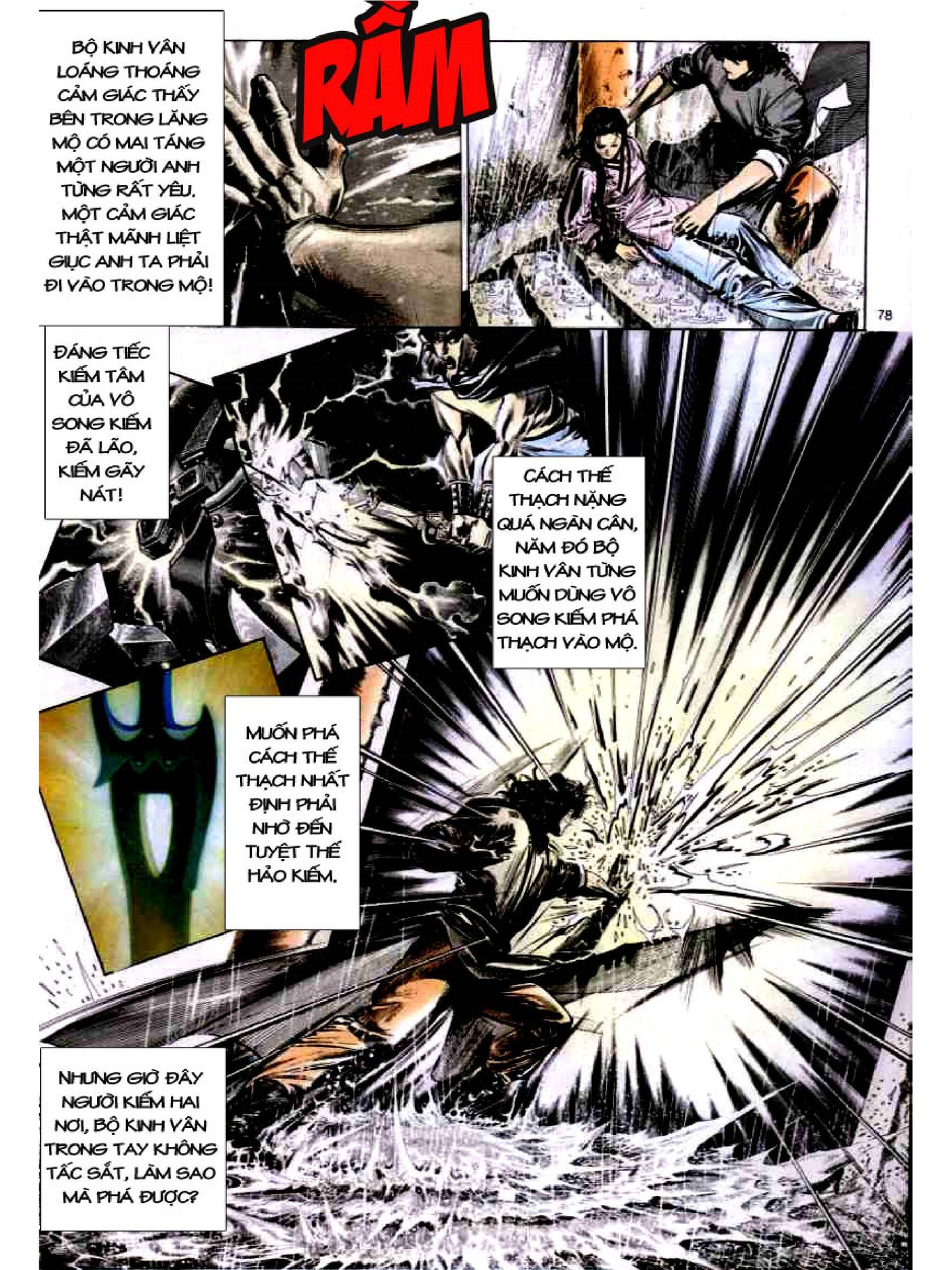 BỘ KINH VÂN LOÁNG THOÁNG CẢM GIÁC THẤY BÊN TRONG LĂNG MỘ CÓ MAI TÁNG MỘT NGƯỜI ANH TỪNG RẤT YÊU. MỘT CẢM GIÁC THẬT MÃNH LIỆT GIỤC ANH TA PHẢI ĐI VÀO TRONG MỘ!

RẦM

78

ĐÁNG TIẾC KIẾM TÂM CỦA VÔ SONG KIẾM ĐÃ LÃO, KIẾM GÃY NÁT!

CÁCH THẾ THẠCH NẶNG QUÁ NGÀN CÂN, NĂM ĐÓ BỘ KINH VÂN TỪNG MUỐN DÙNG VÔ SONG KIẾM PHÁ THẠCH VÀO MỘ.

MUỐN PHÁ CÁCH THẾ THẠCH NHẤT ĐỊNH PHẢI NHỜ ĐẾN TUYỆT THẾ HẢO KIẾM.

NHƯNG GIỜ ĐÂY NGƯỜI KIẾM HAI NƠI, BỘ KINH VÂN TRONG TAY KHÔNG TẤC SẮT, LÀM SAO MÀ PHÁ ĐƯỢC?